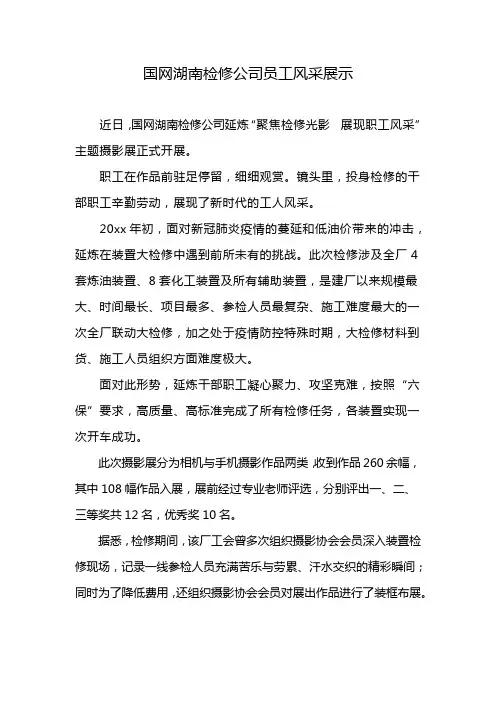 国网湖南检修公司员工风采展示

近日，国网湖南检修公司延炼“聚焦检修光影　展现职工风采”主题摄影展正式开展。

职工在作品前驻足停留，细细观赏。镜头里，投身检修的干部职工辛勤劳动，展现了新时代的工人风采。

20xx 年初，面对新冠肺炎疫情的蔓延和低油价带来的冲击，延炼在装置大检修中遇到前所未有的挑战。此次检修涉及全厂 4 套炼油装置、8 套化工装置及所有辅助装置，是建厂以来规模最大、时间最长、项目最多、参检人员最复杂、施工难度最大的一次全厂联动大检修，加之处于疫情防控特殊时期，大检修材料到货、施工人员组织方面难度极大。

面对此形势，延炼干部职工凝心聚力、攻坚克难，按照“六保”要求，高质量、高标准完成了所有检修任务，各装置实现一次开车成功。

此次摄影展分为相机与手机摄影作品两类，收到作品 260 余幅，其中 108 幅作品入展，展前经过专业老师评选，分别评出一、二、三等奖共 12 名，优秀奖 10 名。

据悉，检修期间，该厂工会曾多次组织摄影协会会员深入装置检修现场，记录一线参检人员充满苦乐与劳累、汗水交织的精彩瞬间；同时为了降低费用，还组织摄影协会会员对展出作品进行了装框布展。